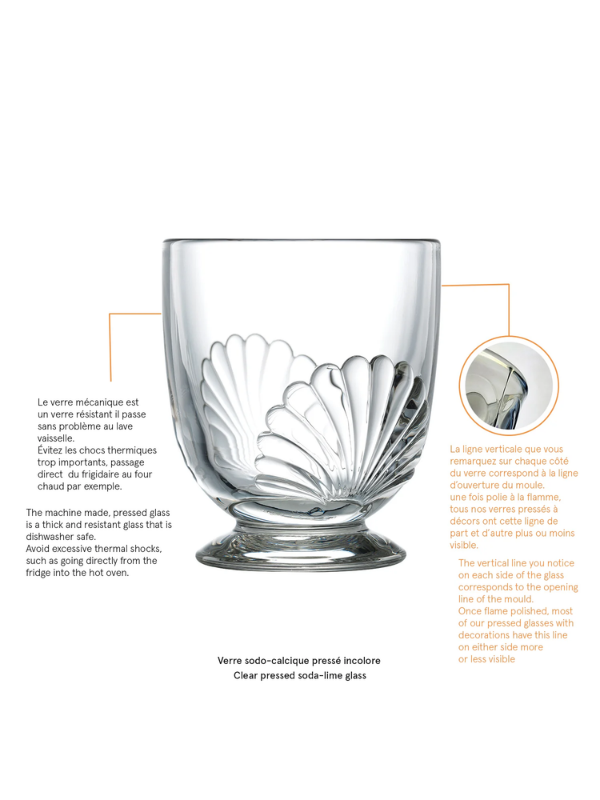 Le verre mécanique est un verre résistant il passe sans problème au lave vaisselle.
Évitez les chocs thermiques trop importants, passage direct du frigidaire au four chaud par exemple.

The machine made, pressed glass is a thick and resistant glass that is dishwasher safe.
Avoid excessive thermal shocks, such as going directly from the fridge into the hot oven.

La ligne verticale que vous remarquez sur chaque côté du verre correspond à la ligne d'ouverture du moule.
une fois polie à la flamme, tous nos verres pressés à décors ont cette ligne de part et d'autre plus ou moins visible.

The vertical line you notice on each side of the glass corresponds to the opening line of the mould.
Once flame polished, most of our pressed glasses with decorations have this line on either side more or less visible

Verre sodo-calcique pressé incolore
Clear pressed soda-lime glass